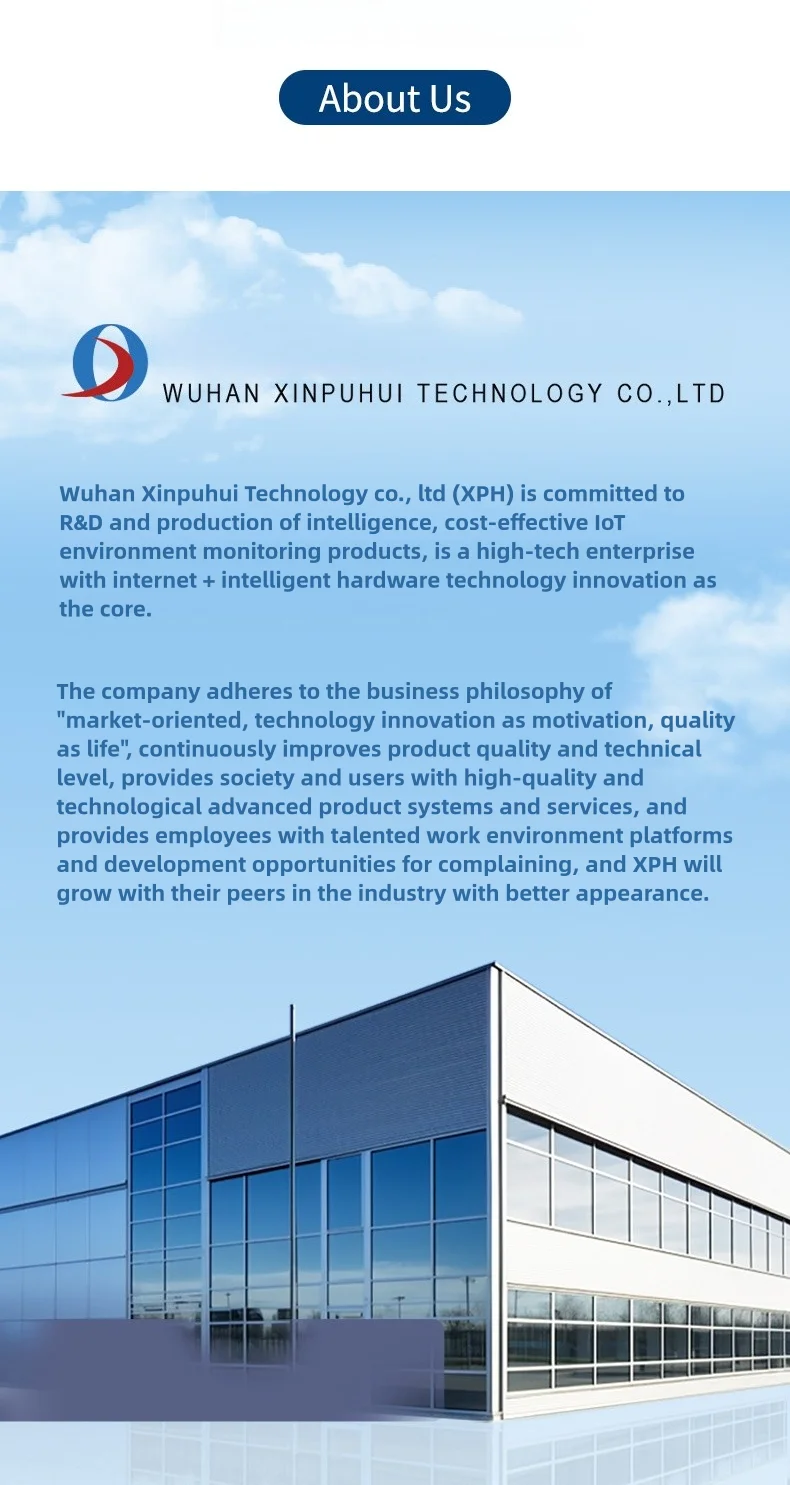 About Us

WUHAN XINPUHUI TECHNOLOGY CO.,LTD

Wuhan Xinpuhui Technology co., ltd (XPH) is committed to R&D and production of intelligence, cost-effective IoT environment monitoring products, is a high-tech enterprise with internet + intelligent hardware technology innovation as the core.

The company adheres to the business philosophy of "market-oriented, technology innovation as motivation, quality as life", continuously improves product quality and technical level, provides society and users with high-quality and technological advanced product systems and services, and provides employees with talented work environment platforms and development opportunities for complaining, and XPH will grow with their peers in the industry with better appearance.